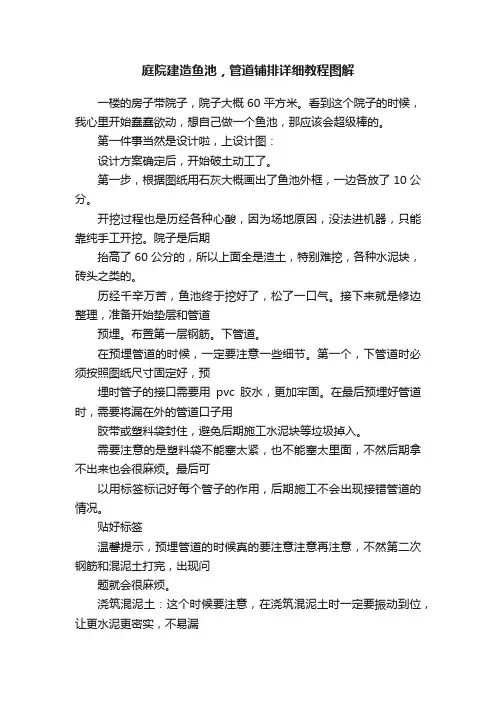 庭院建造鱼池，管道铺排详细教程图解

一楼的房子带院子，院子大概 60 平方米。看到这个院子的时候，我心里开始蠢蠢欲动，想自己做一个鱼池，那应该会超级棒的。

第一件事当然是设计啦，上设计图：

设计方案确定后，开始破土动工了。

第一步，根据图纸用石灰大概画出了鱼池外框，一边各放了 10 公分。

开挖过程也是历经各种心酸，因为场地原因，没法进机器，只能靠纯手工开挖。院子是后期

抬高了 60 公分的，所以上面全是渣土，特别难挖，各种水泥块，砖头之类的。

历经千辛万苦，鱼池终于挖好了，松了一口气。接下来就是修边整理，准备开始垫层和管道

预埋。布置第一层钢筋。下管道。

在预埋管道的时候，一定要注意一些细节。第一个，下管道时必须按照图纸尺寸固定好，预

埋时管子的接口需要用 pvc 胶水，更加牢固。在最后预埋好管道时，需要将漏在外的管道口子用

胶带或塑料袋封住，避免后期施工水泥块等垃圾掉入。

需要注意的是塑料袋不能塞太紧，也不能塞太里面，不然后期拿不出来也会很麻烦。最后可

以用标签标记好每个管子的作用，后期施工不会出现接错管道的情况。

贴好标签

温馨提示，预埋管道的时候真的要注意注意再注意，不然第二次钢筋和混泥土打完，出现问

题就会很麻烦。

浇筑混泥土：这个时候要注意，在浇筑混泥土时一定要振动到位，让更水泥更密实，不易漏